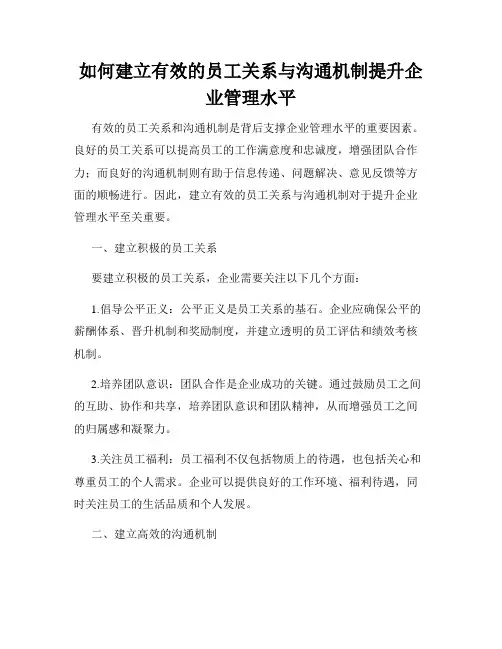 如何建立有效的员工关系与沟通机制提升企业管理水平

有效的员工关系和沟通机制是背后支撑企业管理水平的重要因素。良好的员工关系可以提高员工的工作满意度和忠诚度，增强团队合作力；而良好的沟通机制则有助于信息传递、问题解决、意见反馈等方面的顺畅进行。因此，建立有效的员工关系与沟通机制对于提升企业管理水平至关重要。

一、建立积极的员工关系

要建立积极的员工关系，企业需要关注以下几个方面：

1.倡导公平正义：公平正义是员工关系的基石。企业应确保公平的薪酬体系、晋升机制和奖励制度，并建立透明的员工评估和绩效考核机制。

2.培养团队意识：团队合作是企业成功的关键。通过鼓励员工之间的互助、协作和共享，培养团队意识和团队精神，从而增强员工之间的归属感和凝聚力。

3.关注员工福利：员工福利不仅包括物质上的待遇，也包括关心和尊重员工的个人需求。企业可以提供良好的工作环境、福利待遇，同时关注员工的生活品质和个人发展。

二、建立高效的沟通机制